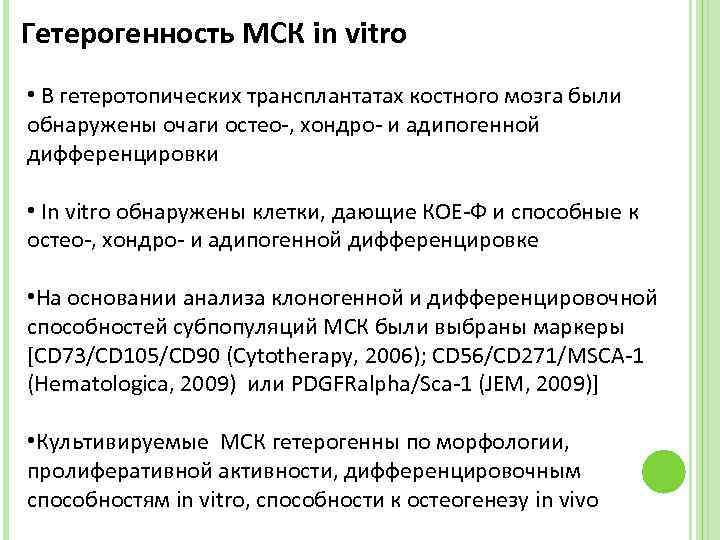 Гетерогенность МСК in vitro

• В гетеротопических трансплантатах костного мозга были обнаружены очаги остео-, хондро- и адипогенной дифференцировки

• In vitro обнаружены клетки, дающие КОЕ-Ф и способные к остео-, хондро- и адипогенной дифференцировке

•На основании анализа клоногенной и дифференцировочной способностей субпопуляций МСК были выбраны маркеры [CD73/CD105/CD90 (Cytotherapy, 2006); CD56/CD271/MSCA-1 (Hematologica, 2009) или PDGFRalpha/Sca-1 (JEM, 2009)]

•Культивируемые МСК гетерогенны по морфологии, пролиферативной активности, дифференцировочным способностям in vitro, способности к остеогенезу in vivo